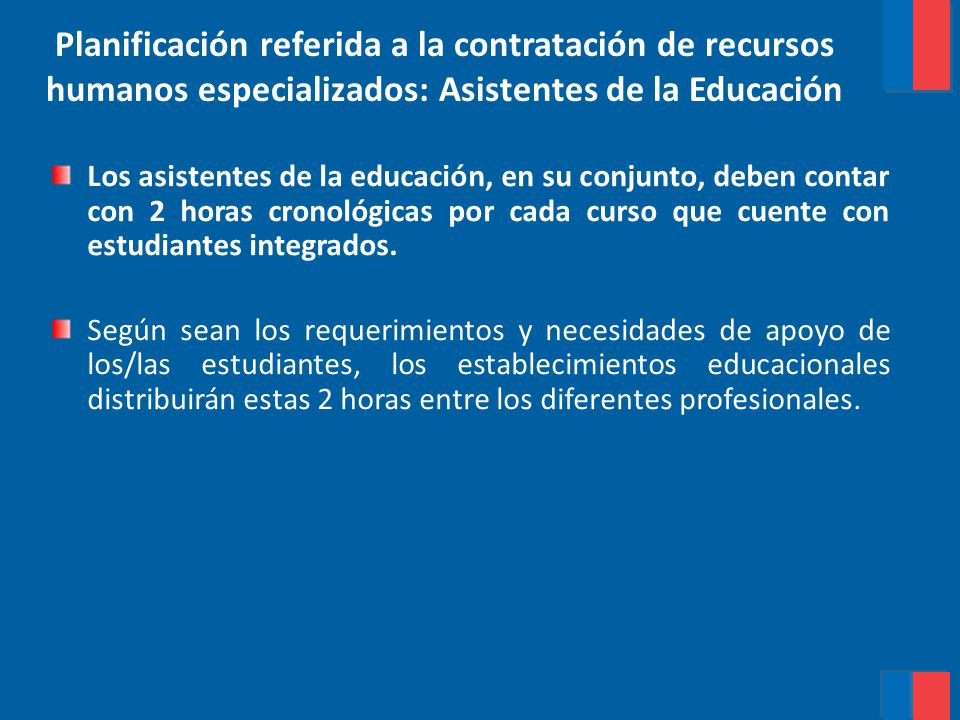 Planificación referida a la contratación de recursos humanos especializados: Asistentes de la Educación

Los asistentes de la educación, en su conjunto, deben contar con 2 horas cronológicas por cada curso que cuente con estudiantes integrados.

Según sean los requerimientos y necesidades de apoyo de los/las estudiantes, los establecimientos educacionales distribuirán estas 2 horas entre los diferentes profesionales.